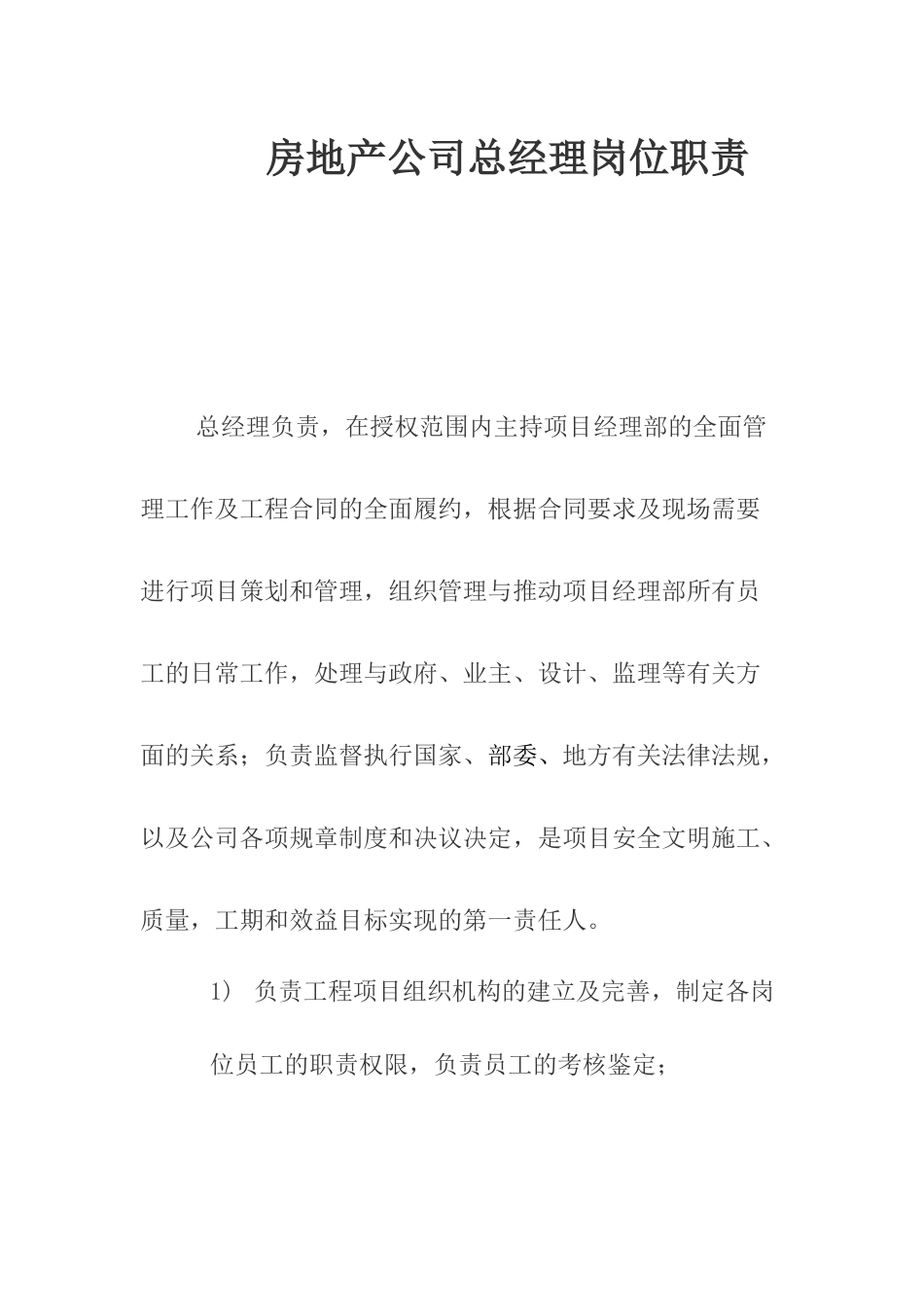 房地产公司总经理岗位职责

总经理负责，在授权范围内主持项目经理部的全面管理工作及工程合同的全面履约，根据合同要求及现场需要进行项目策划和管理，组织管理与推动项目经理部所有员工的日常工作，处理与政府、业主、设计、监理等有关方面的关系；负责监督执行国家、部委、地方有关法律法规，以及公司各项规章制度和决议决定，是项目安全文明施工、质量，工期和效益目标实现的第一责任人。

1） 负责工程项目组织机构的建立及完善，制定各岗位员工的职责权限，负责员工的考核鉴定；